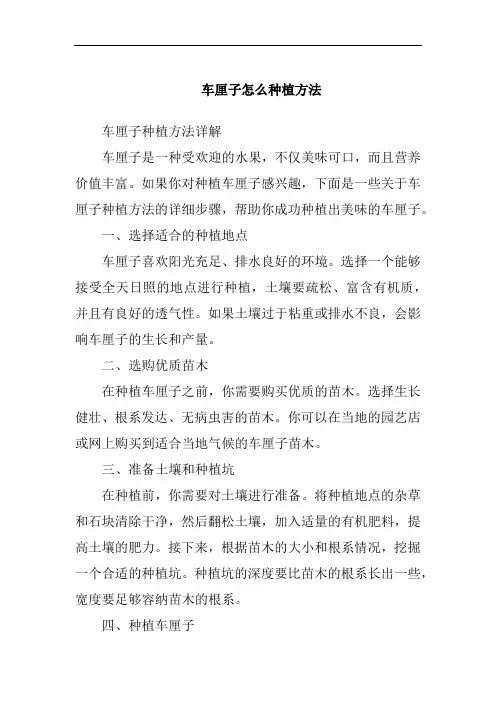 车厘子怎么种植方法

车厘子种植方法详解

车厘子是一种受欢迎的水果，不仅美味可口，而且营养价值丰富。如果你对种植车厘子感兴趣，下面是一些关于车厘子种植方法的详细步骤，帮助你成功种植出美味的车厘子。

一、选择适合的种植地点

车厘子喜欢阳光充足、排水良好的环境。选择一个能够接受全天日照的地点进行种植，土壤要疏松、富含有机质，并且有良好的透气性。如果土壤过于粘重或排水不良，会影响车厘子的生长和产量。

二、选购优质苗木

在种植车厘子之前，你需要购买优质的苗木。选择生长健壮、根系发达、无病虫害的苗木。你可以在当地的园艺店或网上购买到适合当地气候的车厘子苗木。

三、准备土壤和种植坑

在种植前，你需要对土壤进行准备。将种植地点的杂草和石块清除干净，然后翻松土壤，加入适量的有机肥料，提高土壤的肥力。接下来，根据苗木的大小和根系情况，挖掘一个合适的种植坑。种植坑的深度要比苗木的根系长出一些，宽度要足够容纳苗木的根系。

四、种植车厘子